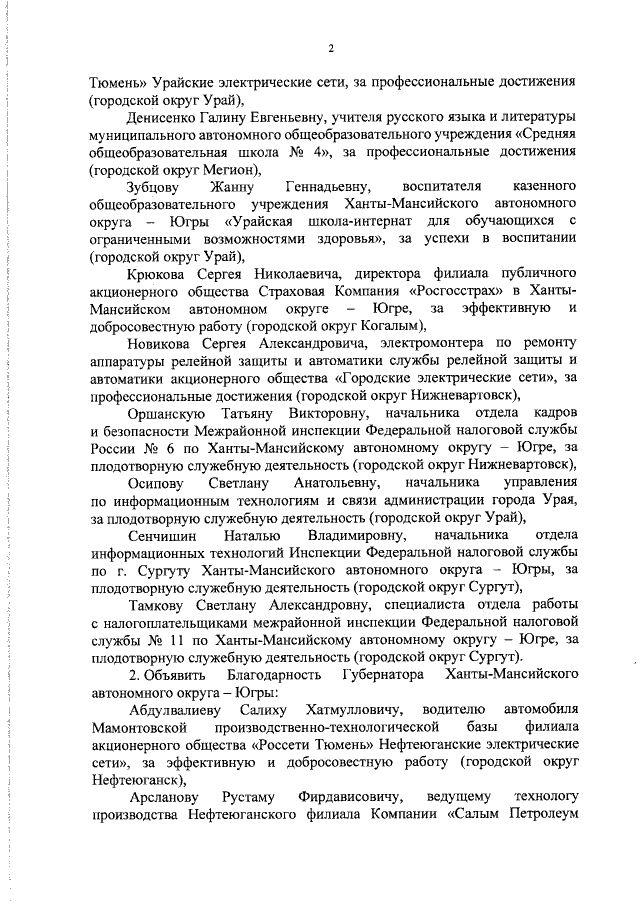 2

Тюмень» Урайские электрические сети, за профессиональные достижения (городской округ Урай),

Денисенко Галину Евгеньевну, учителя русского языка и литературы муниципального автономного общеобразовательного учреждения «Средняя общеобразовательная школа № 4», за профессиональные достижения (городской округ Мегион),

Зубцову Жанну Геннадьевну, воспитателя казенного общеобразовательного учреждения Ханты-Мансийского автономного округа – Югры «Урайская школа-интернат для обучающихся с ограниченными возможностями здоровья», за успехи в воспитании (городской округ Урай),

Крюкова Сергея Николаевича, директора филиала публичного акционерного общества Страховая Компания «Росгосстрах» в Ханты-Мансийском автономном округе – Югре, за эффективную и добросовестную работу (городской округ Когалым),

Новикова Сергея Александровича, электромонтера по ремонту аппаратуры релейной защиты и автоматики службы релейной защиты и автоматики акционерного общества «Городские электрические сети», за профессиональные достижения (городской округ Нижневартовск),

Оршанскую Татьяну Викторовну, начальника отдела кадров и безопасности Межрайонной инспекции Федеральной налоговой службы России № 6 по Ханты-Мансийскому автономному округу – Югре, за плодотворную служебную деятельность (городской округ Нижневартовск),

Осипову Светлану Анатольевну, начальника управления по информационным технологиям и связи администрации города Урая, за плодотворную служебную деятельность (городской округ Урай),

Сенчишин Наталью Владимировну, начальника отдела информационных технологий Инспекции Федеральной налоговой службы по г. Сургуту Ханты-Мансийского автономного округа – Югры, за плодотворную служебную деятельность (городской округ Сургут),

Тамкову Светлану Александровну, специалиста отдела работы с налогоплательщиками межрайонной инспекции Федеральной налоговой службы № 11 по Ханты-Мансийскому автономному округу – Югре, за плодотворную служебную деятельность (городской округ Сургут).

2. Объявить Благодарность Губернатора Ханты-Мансийского автономного округа – Югры:

Абдулвалиеву Салиху Хатмулловичу, водителю автомобиля Мамонтовской производственно-технологической базы филиала акционерного общества «Россети Тюмень» Нефтеюганские электрические сети», за эффективную и добросовестную работу (городской округ Нефтеюганск),

Арсланову Рустаму Фирдависовичу, ведущему технологу производства Нефтеюганского филиала Компании «Салым Петролеум